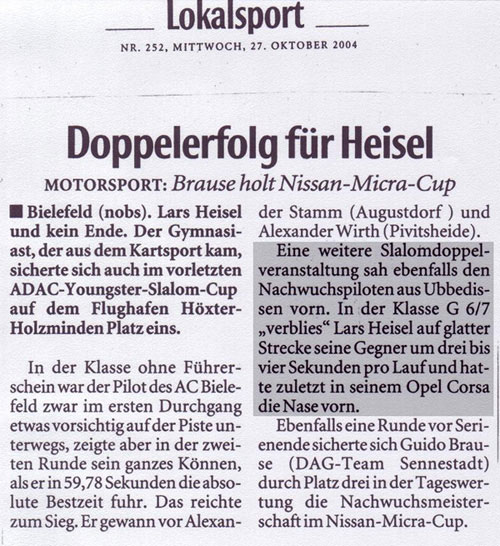 Lokalsport

NR. 252, MITTWOCH, 27. OKTOBER 2004

Doppelerfolg für Heisel

MOTORSPORT: Brause holt Nissan-Micra-Cup

■ Bielefeld (nobs). Lars Heisel und kein Ende. Der Gymnasiast, der aus dem Kartsport kam, sicherte sich auch im vorletzten ADAC-Youngster-Slalom-Cup auf dem Flughafen Höxter-Holzminden Platz eins.

In der Klasse ohne Führerschein war der Pilot des AC Bielefeld zwar im ersten Durchgang etwas vorsichtig auf der Piste unterwegs, zeigte aber in der zweiten Runde sein ganzes Können, als er in 59,78 Sekunden die absolute Bestzeit fuhr. Das reichte zum Sieg. Er gewann vor Alexander Stamm (Augustdorf ) und Alexander Wirth (Pivitsheide).

Eine weitere Slalomdoppelveranstaltung sah ebenfalls den Nachwuchspiloten aus Ubbedissen vorn. In der Klasse G 6/7 „verblies“ Lars Heisel auf glatter Strecke seine Gegner um drei bis vier Sekunden pro Lauf und hatte zuletzt in seinem Opel Corsa die Nase vorn.

Ebenfalls eine Runde vor Serienende sicherte sich Guido Brause (DAG-Team Sennestadt) durch Platz drei in der Tageswertung die Nachwuchsmeisterschaft im Nissan-Micra-Cup.